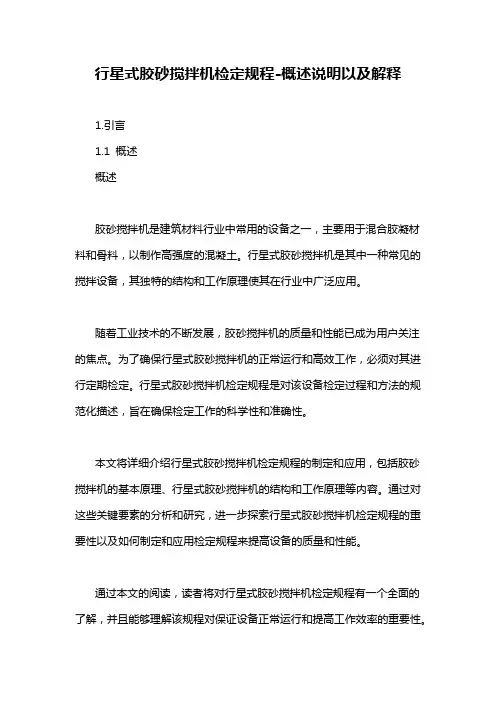 行星式胶砂搅拌机检定规程-概述说明以及解释

1.引言

1.1 概述

概述

胶砂搅拌机是建筑材料行业中常用的设备之一，主要用于混合胶凝材料和骨料，以制作高强度的混凝土。行星式胶砂搅拌机是其中一种常见的搅拌设备，其独特的结构和工作原理使其在行业中广泛应用。

随着工业技术的不断发展，胶砂搅拌机的质量和性能已成为用户关注的焦点。为了确保行星式胶砂搅拌机的正常运行和高效工作，必须对其进行定期检定。行星式胶砂搅拌机检定规程是对该设备检定过程和方法的规范化描述，旨在确保检定工作的科学性和准确性。

本文将详细介绍行星式胶砂搅拌机检定规程的制定和应用，包括胶砂搅拌机的基本原理、行星式胶砂搅拌机的结构和工作原理等内容。通过对这些关键要素的分析和研究，进一步探索行星式胶砂搅拌机检定规程的重要性以及如何制定和应用检定规程来提高设备的质量和性能。

通过本文的阅读，读者将对行星式胶砂搅拌机检定规程有一个全面的了解，并且能够理解该规程对保证设备正常运行和提高工作效率的重要性。